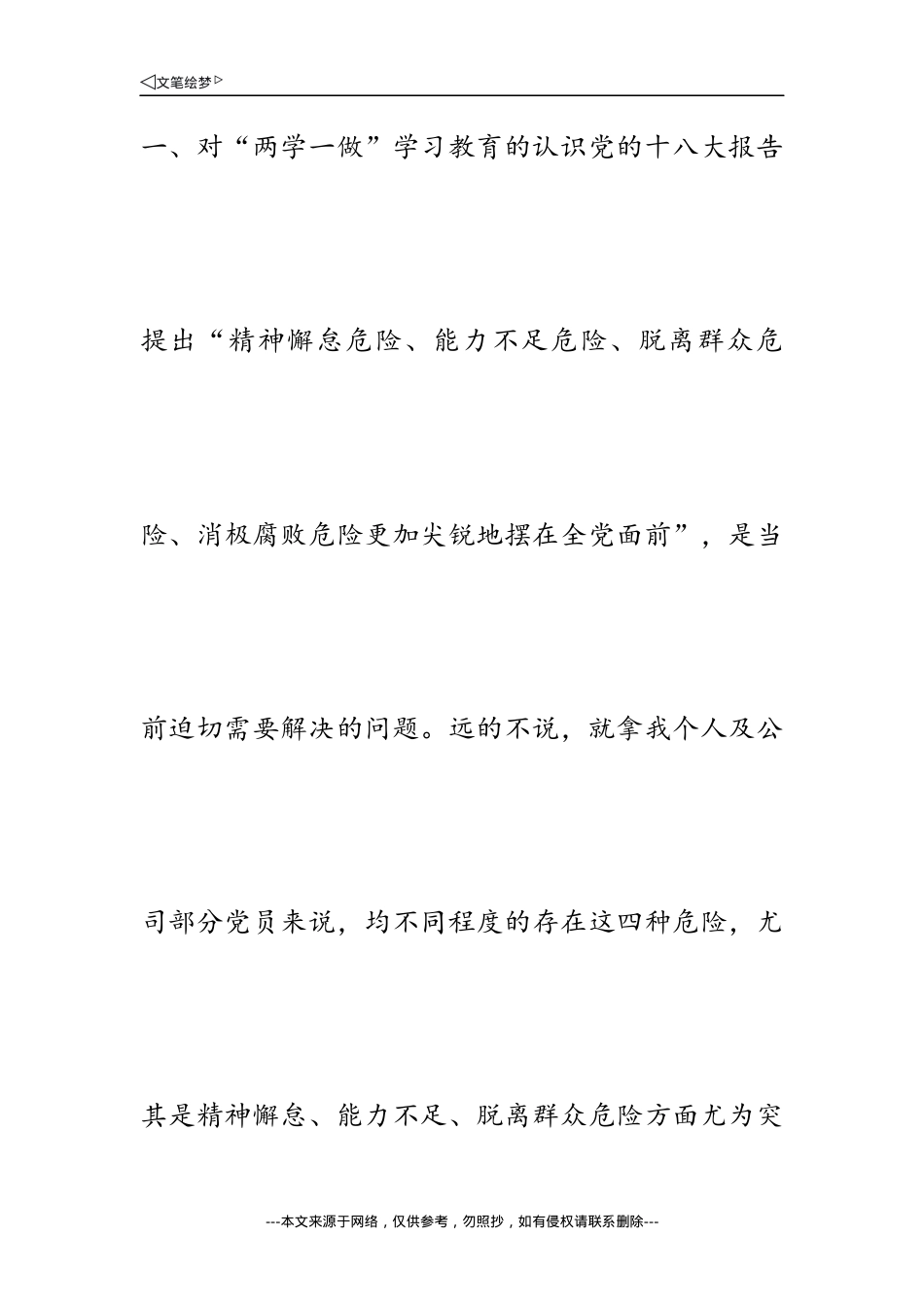 ◁文笔绘梦▷

一、对“两学一做”学习教育的认识党的十八大报告提出“精神懈怠危险、能力不足危险、脱离群众危险、消极腐败危险更加尖锐地摆在全党面前”，是当前迫切需要解决的问题。远的不说，就拿我个人及公司部分党员来说，均不同程度的存在这四种危险，尤其是精神懈怠、能力不足、脱离群众危险方面尤为突

---本文来源于网络，仅供参考，勿照抄，如有侵权请联系删除---